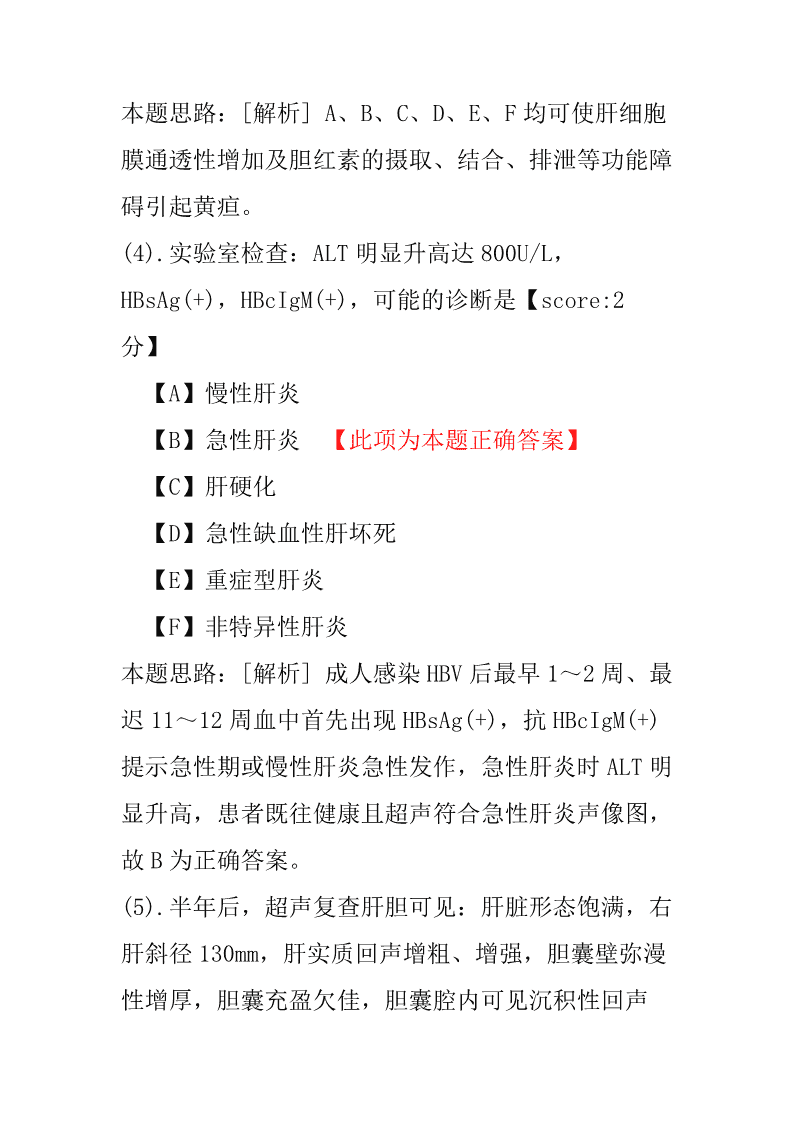 本题思路：[解析] A、B、C、D、E、F 均可使肝细胞膜通透性增加及胆红素的摄取、结合、排泄等功能障碍引起黄疸。

(4).实验室检查：ALT 明显升高达 800U/L，HBsAg(+)，HBcIgM(+)，可能的诊断是【score:2 分】

【A】慢性肝炎

【B】急性肝炎 【此项为本题正确答案】

【C】肝硬化

【D】急性缺血性肝坏死

【E】重症型肝炎

【F】非特异性肝炎

本题思路：[解析] 成人感染 HBV 后最早 1～2 周、最迟 11～12 周血中首先出现 HBsAg(+)，抗 HBcIgM(+)提示急性期或慢性肝炎急性发作，急性肝炎时 ALT 明显升高，患者既往健康且超声符合急性肝炎声像图，故 B 为正确答案。

(5).半年后，超声复查肝胆可见：肝脏形态饱满，右肝斜径 130mm，肝实质回声增粗、增强，胆囊壁弥漫性增厚，胆囊充盈欠佳，胆囊腔内可见沉积性回声